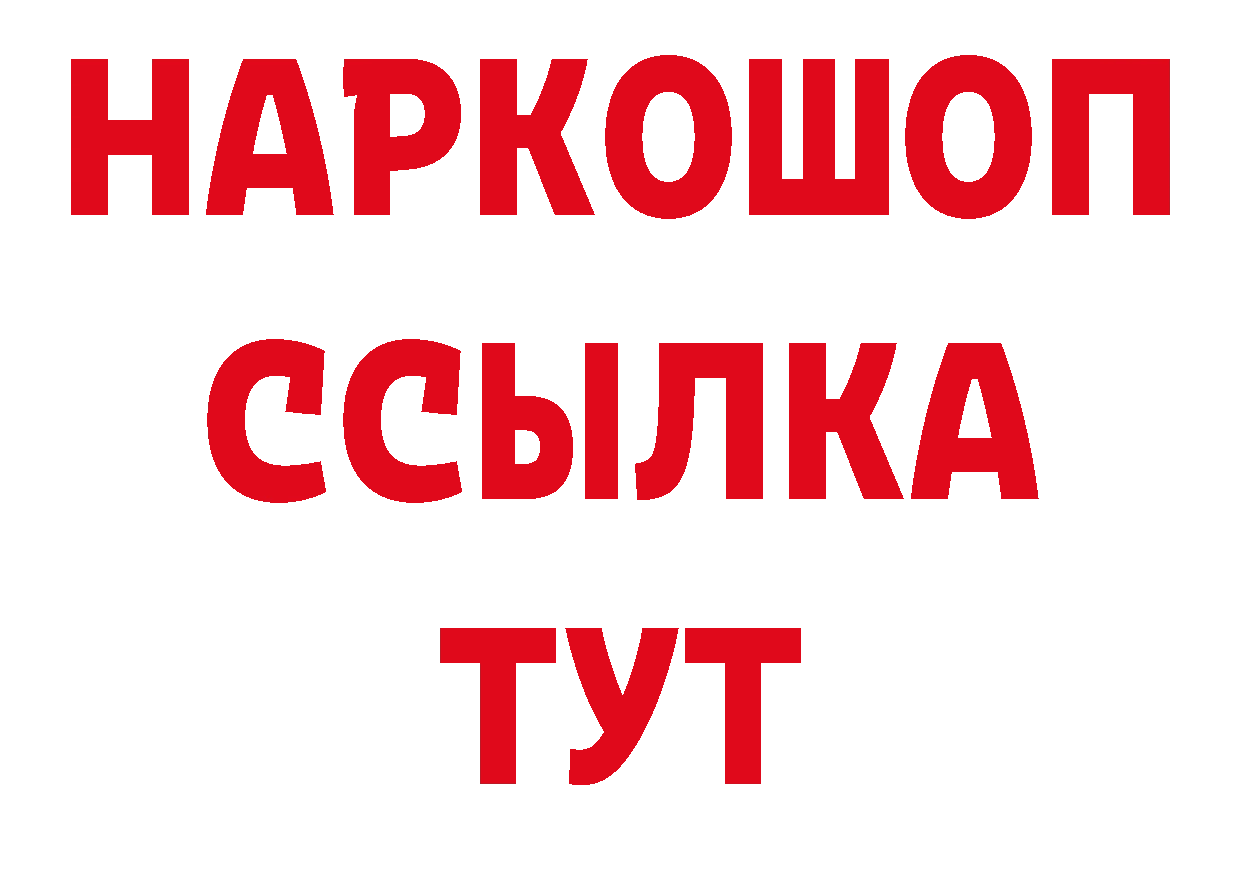 НАРКОШОП
ССЫЛКА
ТУТ